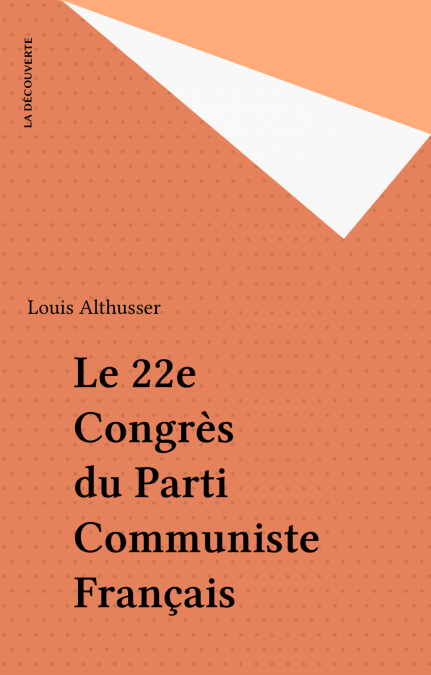 LA DÉCOUVERTE

Louis Althusser

Le 22e
Congrès
du Parti
Communiste
Français